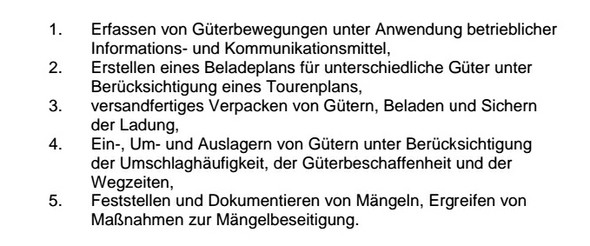 1. Erfassen von Güterbewegungen unter Anwendung betrieblicher Informations- und Kommunikationsmittel,
2. Erstellen eines Beladeplans für unterschiedliche Güter unter Berücksichtigung eines Tourenplans,
3. versandfertiges Verpacken von Gütern, Beladen und Sichern der Ladung,
4. Ein-, Um- und Auslagern von Gütern unter Berücksichtigung der Umschlaghäufigkeit, der Güterbeschaffenheit und der Wegzeiten,
5. Feststellen und Dokumentieren von Mängeln, Ergreifen von Maßnahmen zur Mängelbeseitigung.